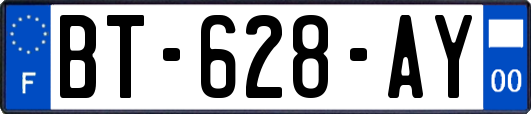 F
BT-628-AY
00